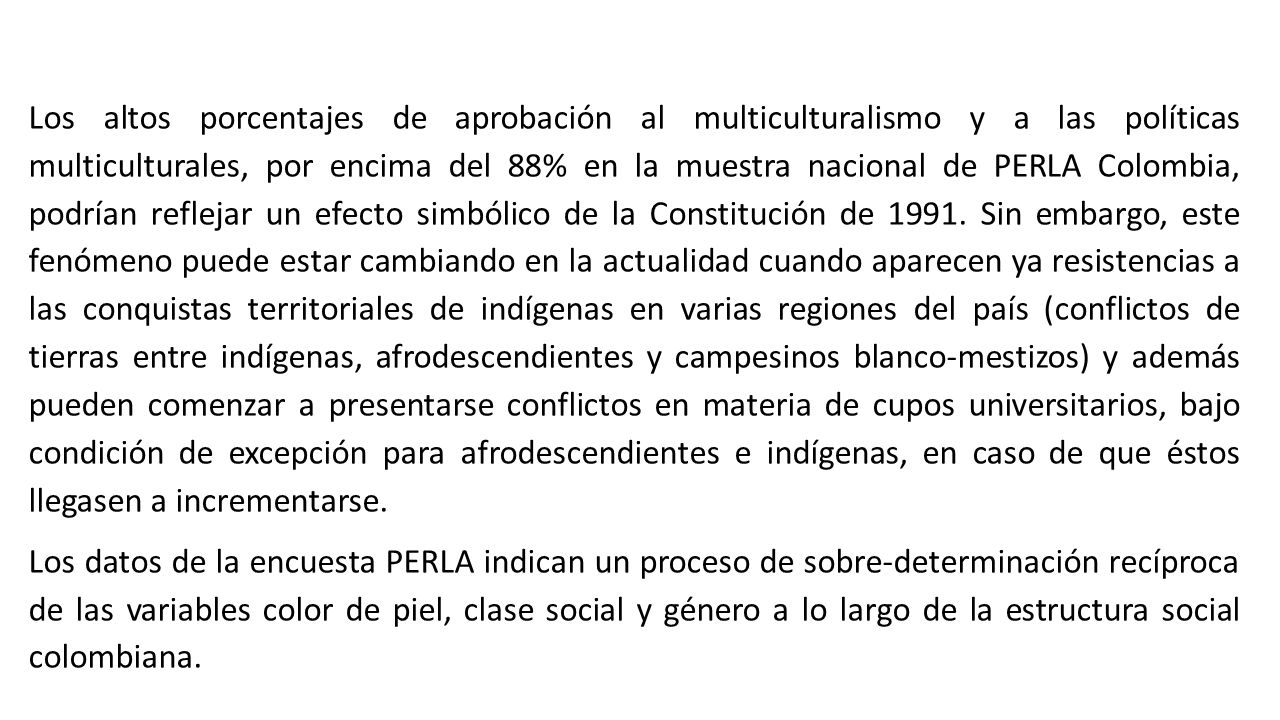 Los altos porcentajes de aprobación al multiculturalismo y a las políticas multiculturales, por encima del 88% en la muestra nacional de PERLA Colombia, podrían reflejar un efecto simbólico de la Constitución de 1991. Sin embargo, este fenómeno puede estar cambiando en la actualidad cuando aparecen ya resistencias a las conquistas territoriales de indígenas en varias regiones del país (conflictos de tierras entre indígenas, afrodescendientes y campesinos blanco-mestizos) y además pueden comenzar a presentarse conflictos en materia de cupos universitarios, bajo condición de excepción para afrodescendientes e indígenas, en caso de que éstos llegasen a incrementarse.

Los datos de la encuesta PERLA indican un proceso de sobre-determinación recíproca de las variables color de piel, clase social y género a lo largo de la estructura social colombiana.